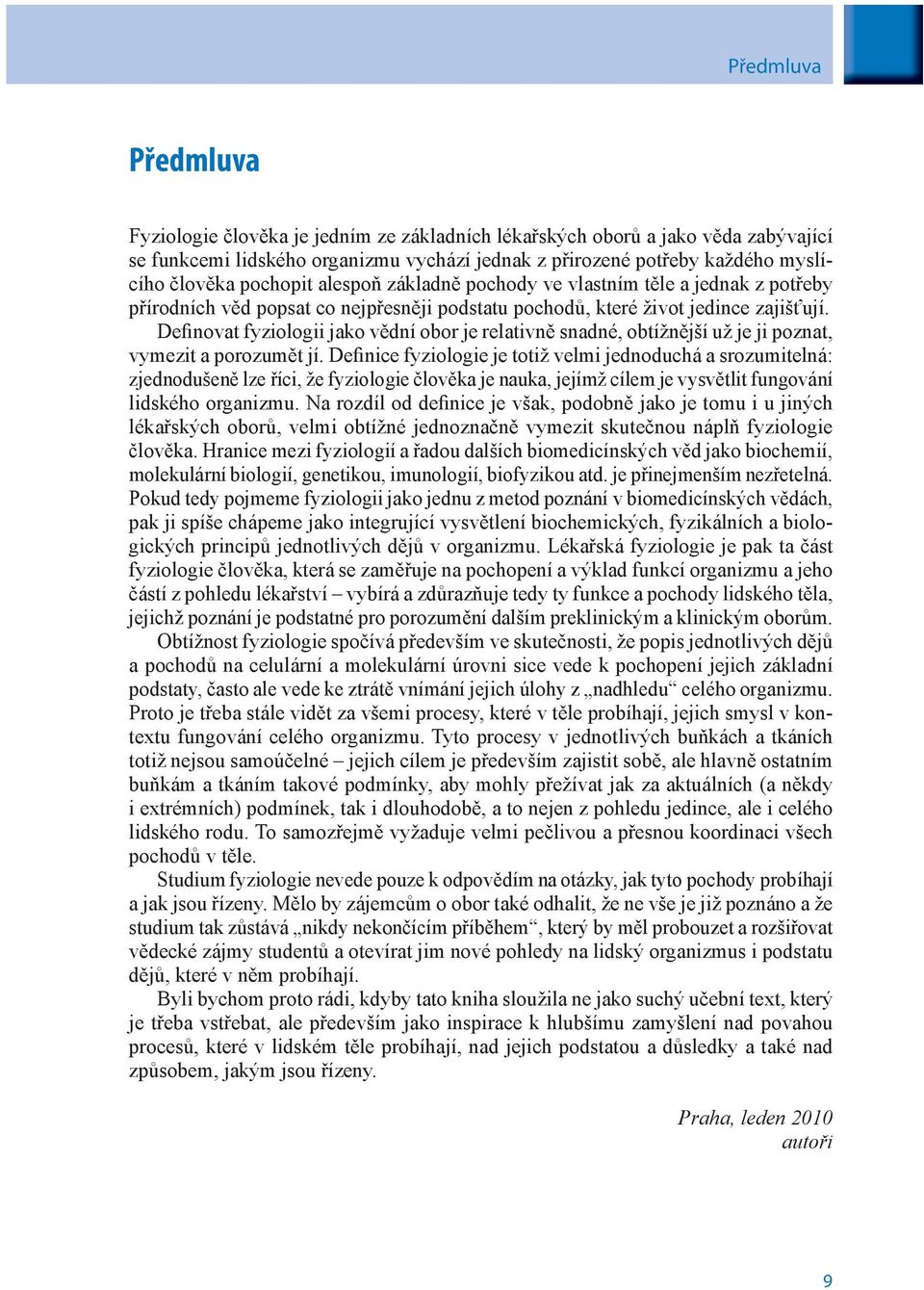 Předmluva

Předmluva

Fyziologie člověka je jedním ze základních lékařských oborů a jako věda zabývající se funkcemi lidského organizmu vychází jednak z přirozené potřeby každého myslícího člověka pochopit alespoň základně pochody ve vlastním těle a jednak z potřeby přírodních věd popsat co nejpřesněji podstatu pochodů, které život jedince zajišťují.

Definovat fyziologii jako vědní obor je relativně snadné, obtížnější už je ji poznat, vymezit a porozumět jí. Definice fyziologie je totiž velmi jednoduchá a srozumitelná: zjednodušeně lze říci, že fyziologie člověka je nauka, jejímž cílem je vysvětlit fungování lidského organizmu. Na rozdíl od definice je však, podobně jako je tomu i u jiných lékařských oborů, velmi obtížné jednoznačně vymezit skutečnou náplň fyziologie člověka. Hranice mezi fyziologií a řadou dalších biomedicínských věd jako biochemií, molekulární biologií, genetikou, imunologií, biofyzikou atd. je přinejmenším nezřetelná. Pokud tedy pojmeme fyziologii jako jednu z metod poznání v biomedicínských vědách, pak ji spíše chápeme jako integrující vysvětlení biochemických, fyzikálních a biologických principů jednotlivých dějů v organizmu. Lékařská fyziologie je pak ta část fyziologie člověka, která se zaměřuje na pochopení a výklad funkcí organizmu a jeho částí z pohledu lékařství – vybírá a zdůrazňuje tedy ty funkce a pochody lidského těla, jejichž poznání je podstatné pro porozumění dalším preklinickým a klinickým oborům.

Obtížnost fyziologie spočívá především ve skutečnosti, že popis jednotlivých dějů a pochodů na celulární a molekulární úrovni sice vede k pochopení jejich základní podstaty, často ale vede ke ztrátě vnímání jejich úlohy z „nadhledu“ celého organizmu. Proto je třeba stále vidět za všemi procesy, které v těle probíhají, jejich smysl v kontextu fungování celého organizmu. Tyto procesy v jednotlivých buňkách a tkáních totiž nejsou samoúčelné – jejich cílem je především zajistit sobě, ale hlavně ostatním buňkám a tkáním takové podmínky, aby mohly přežívat jak za aktuálních (a někdy i extrémních) podmínek, tak i dlouhodobě, a to nejen z pohledu jedince, ale i celého lidského rodu. To samozřejmě vyžaduje velmi pečlivou a přesnou koordinaci všech pochodů v těle.

Studium fyziologie nevede pouze k odpovědím na otázky, jak tyto pochody probíhají a jak jsou řízeny. Mělo by zájemcům o obor také odhalit, že ne vše je již poznáno a že studium tak zůstává „nikdy nekončícím příběhem“, který by měl probouzet a rozšiřovat vědecké zájmy studentů a otevírat jim nové pohledy na lidský organizmus i podstatu dějů, které v něm probíhají.

Byli bychom proto rádi, kdyby tato kniha sloužila ne jako suchý učební text, který je třeba vstřebat, ale především jako inspirace k hlubšímu zamyšlení nad povahou procesů, které v lidském těle probíhají, nad jejich podstatou a důsledky a také nad způsobem, jakým jsou řízeny.

Praha, leden 2010
autoři

9